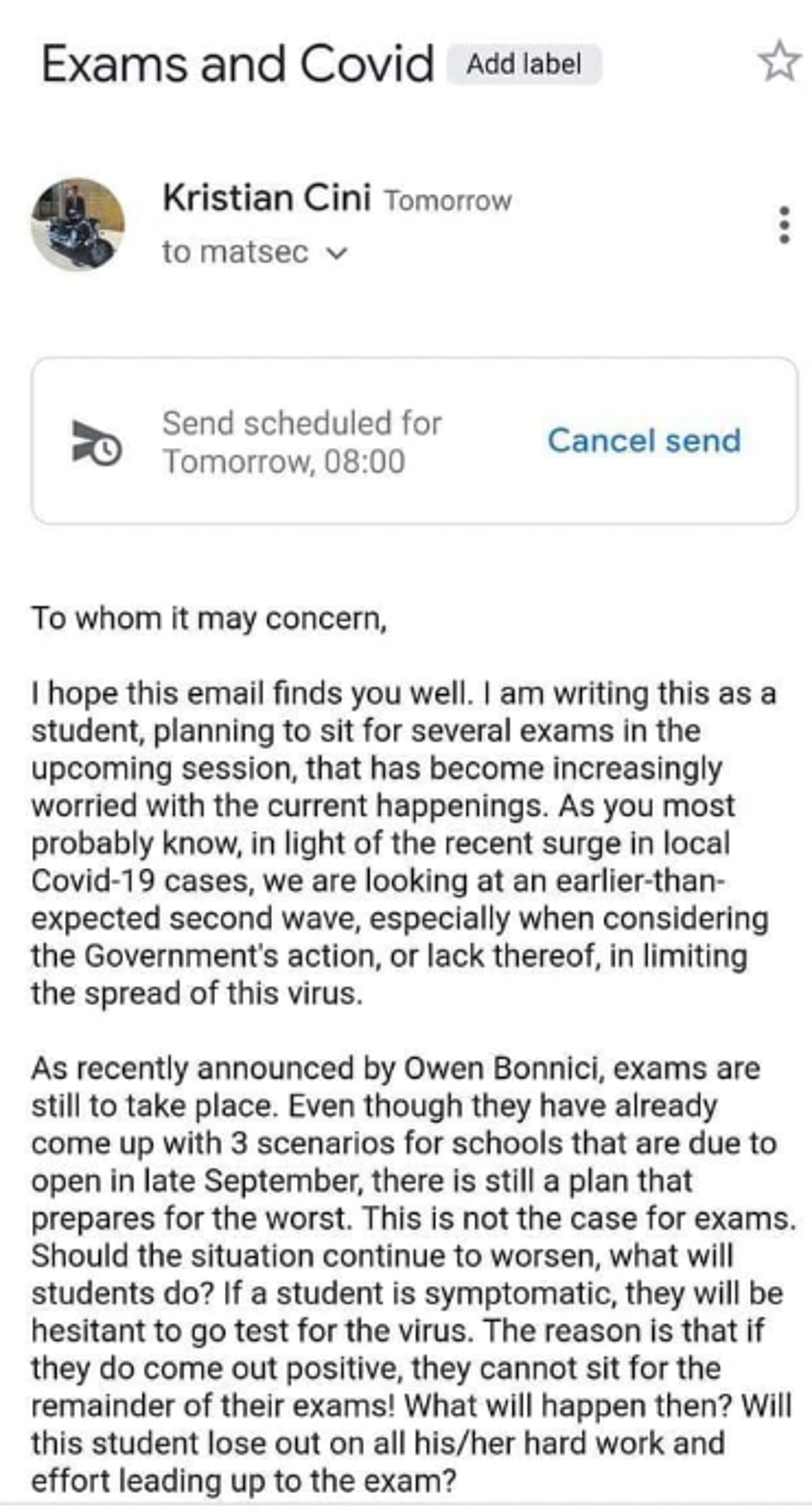 Exams and Covid Add label

Kristian Cini Tomorrow
to matsec

Send scheduled for Tomorrow, 08:00
Cancel send

To whom it may concern,

I hope this email finds you well. I am writing this as a student, planning to sit for several exams in the upcoming session, that has become increasingly worried with the current happenings. As you most probably know, in light of the recent surge in local Covid-19 cases, we are looking at an earlier-than-expected second wave, especially when considering the Government's action, or lack thereof, in limiting the spread of this virus.

As recently announced by Owen Bonnici, exams are still to take place. Even though they have already come up with 3 scenarios for schools that are due to open in late September, there is still a plan that prepares for the worst. This is not the case for exams. Should the situation continue to worsen, what will students do? If a student is symptomatic, they will be hesitant to go test for the virus. The reason is that if they do come out positive, they cannot sit for the remainder of their exams! What will happen then? Will this student lose out on all his/her hard work and effort leading up to the exam?